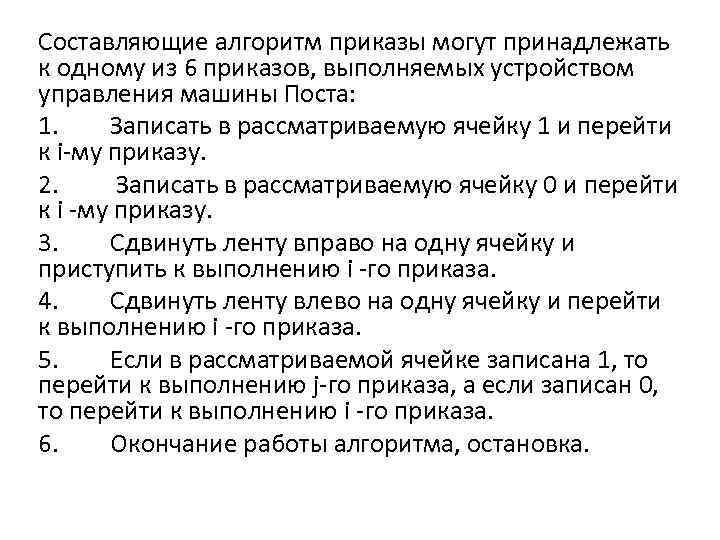 Составляющие алгоритм приказы могут принадлежать к одному из 6 приказов, выполняемых устройством управления машины Поста:

1. Записать в рассматриваемую ячейку 1 и перейти к i-му приказу.

2. Записать в рассматриваемую ячейку 0 и перейти к i -му приказу.

3. Сдвинуть ленту вправо на одну ячейку и приступить к выполнению i -го приказа.

4. Сдвинуть ленту влево на одну ячейку и перейти к выполнению i -го приказа.

5. Если в рассматриваемой ячейке записана 1, то перейти к выполнению j-го приказа, а если записан 0, то перейти к выполнению i -го приказа.

6. Окончание работы алгоритма, остановка.